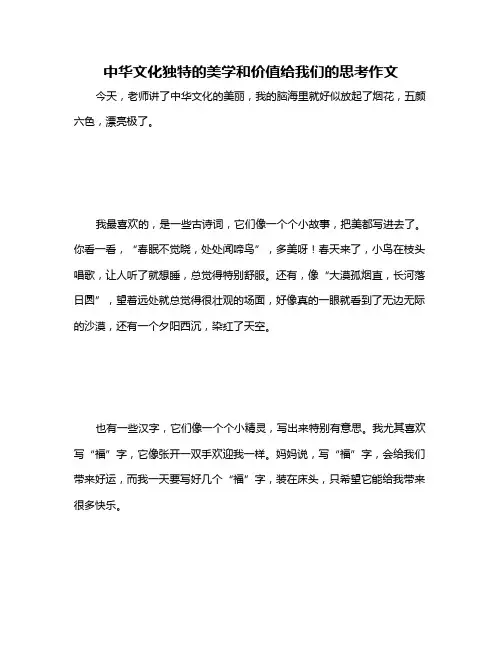 中华文化独特的美学和价值给我们的思考作文

今天，老师讲了中华文化的美丽，我的脑海里就好似放起了烟花，五颜六色，漂亮极了。

我最喜欢的，是一些古诗词，它们像一个个小故事，把美都写进去了。你看一看，“春眠不觉晓，处处闻啼鸟”，多美呀！春天来了，小鸟在枝头唱歌，让人听了就想睡，总觉得特别舒服。还有，像“大漠孤烟直，长河落日圆”，望着远处就总觉得很壮观的场面，好像真的一眼就看到了无边无际的沙漠，还有一个夕阳西沉，染红了天空。

也有一些汉字，它们像一个个小精灵，写出来特别有意思。我尤其喜欢写“福”字，它像张开一双手欢迎我一样。妈妈说，写“福”字，会给我们带来好运，而我一天要写好几个“福”字，装在床头，只希望它能给我带来很多快乐。